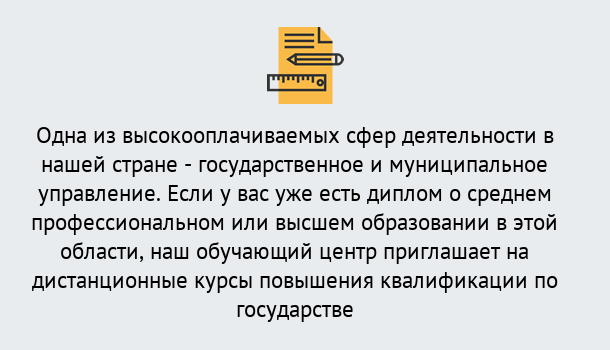 Одна из высокооплачиваемых сфер деятельности в нашей стране - государственное и муниципальное управление. Если у вас уже есть диплом о среднем профессиональном или высшем образовании в этой области, наш обучающий центр приглашает на дистанционные курсы повышения квалификации по государстве